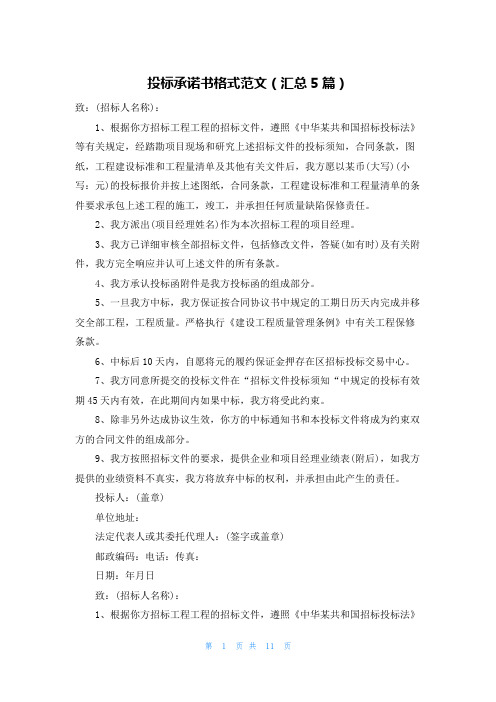 投标承诺书格式范文（汇总5篇）

致：(招标人名称)：

1、根据你方招标工程工程的招标文件，遵照《中华某共和国招标投标法》等有关规定，经踏勘项目现场和研究上述招标文件的投标须知，合同条款，图纸，工程建设标准和工程量清单及其他有关文件后，我方愿以某币(大写)(小写：元)的投标报价并按上述图纸，合同条款，工程建设标准和工程量清单的条件要求承包上述工程的施工，竣工，并承担任何质量缺陷保修责任。

2、我方派出(项目经理姓名)作为本次招标工程的项目经理。

3、我方已详细审核全部招标文件，包括修改文件，答疑(如有时)及有关附件，我方完全响应并认可上述文件的所有条款。

4、我方承认投标函附件是我方投标函的组成部分。

5、一旦我方中标，我方保证按合同协议书中规定的工期日历天内完成并移交全部工程，工程质量。严格执行《建设工程质量管理条例》中有关工程保修条款。

6、中标后10天内，自愿将元的履约保证金押存在区招标投标交易中心。

7、我方同意所提交的投标文件在“招标文件投标须知“中规定的投标有效期45天内有效，在此期间内如果中标，我方将受此约束。

8、除非另外达成协议生效，你方的中标通知书和本投标文件将成为约束双方的合同文件的组成部分。

9、我方按照招标文件的要求，提供企业和项目经理业绩表(附后)，如我方提供的业绩资料不真实，我方将放弃中标的权利，并承担由此产生的责任。

投标人：(盖章)

单位地址：

法定代表人或其委托代理人：(签字或盖章)

邮政编码：电话：传真：

日期：年月日

致：(招标人名称)：

1、根据你方招标工程工程的招标文件，遵照《中华某共和国招标投标法》

第 1 页 共 11 页